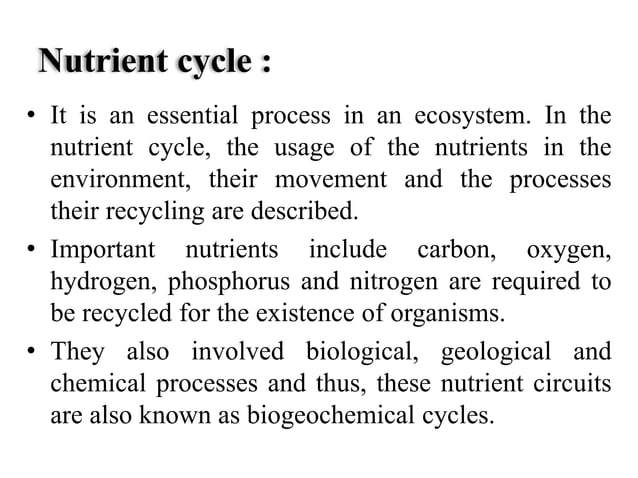 Nutrient cycle :

• It is an essential process in an ecosystem. In the nutrient cycle, the usage of the nutrients in the environment, their movement and the processes their recycling are described.

• Important nutrients include carbon, oxygen, hydrogen, phosphorus and nitrogen are required to be recycled for the existence of organisms.

• They also involved biological, geological and chemical processes and thus, these nutrient circuits are also known as biogeochemical cycles.